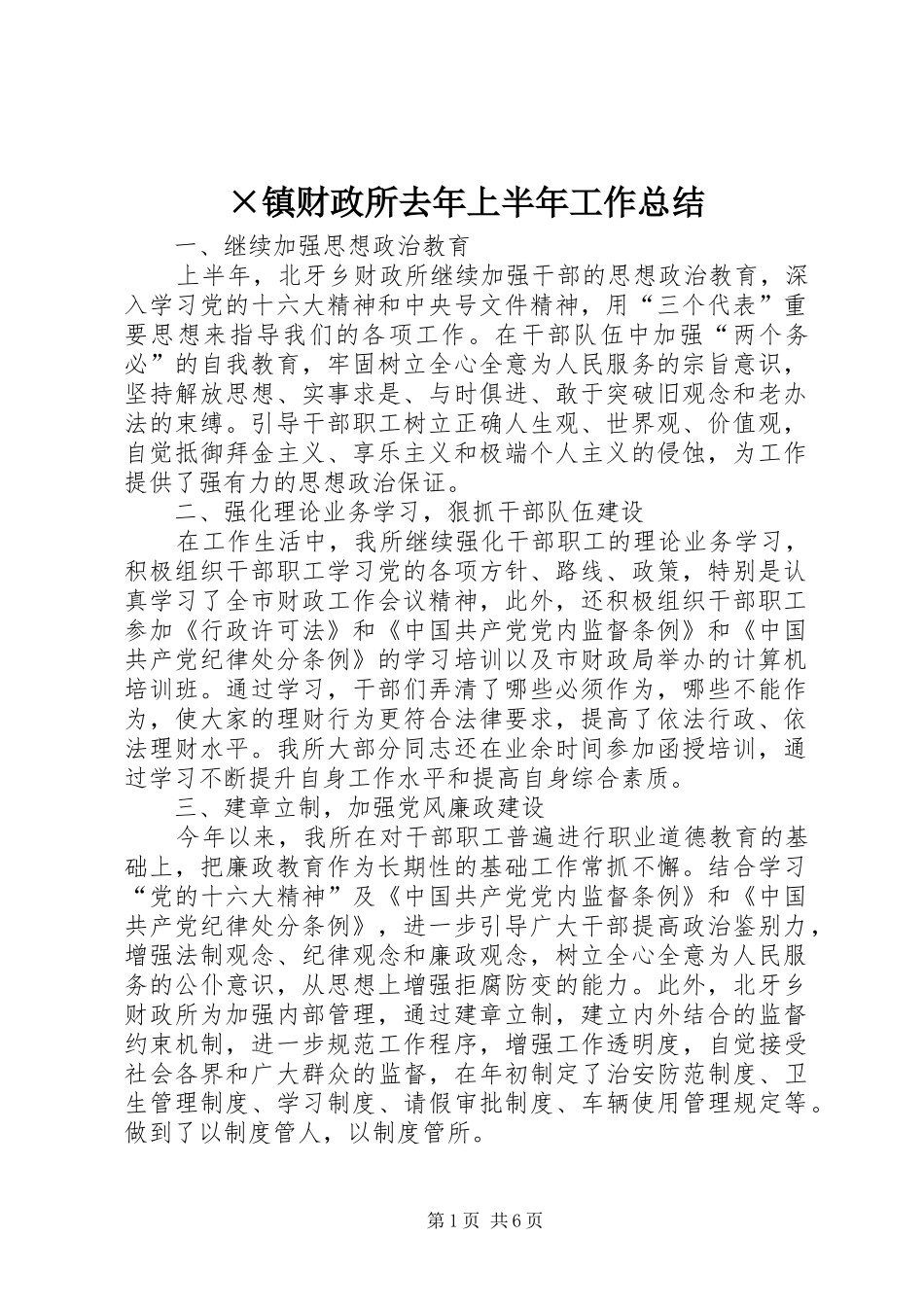 ×镇财政所去年上半年工作总结

一、继续加强思想政治教育

上半年，北牙乡财政所继续加强干部的思想政治教育，深入学习党的十六大精神和中央号文件精神，用“三个代表”重要思想来指导我们的各项工作。在干部队伍中加强“两个务必”的自我教育，牢固树立全心全意为人民服务的宗旨意识，坚持解放思想、实事求是、与时俱进、敢于突破旧观念和老办法的束缚。引导干部职工树立正确人生观、世界观、价值观，自觉抵御拜金主义、享乐主义和极端个人主义的侵蚀，为工作提供了强有力的思想政治保证。

二、强化理论业务学习，狠抓干部队伍建设

在工作生活中，我所继续强化干部职工的理论业务学习，积极组织干部职工学习党的各项方针、路线、政策，特别是认真学习了全市财政工作会议精神，此外，还积极组织干部职工参加《行政许可法》和《中国共产党党内监督条例》和《中国共产党纪律处分条例》的学习培训以及市财政局举办的计算机培训班。通过学习，干部们弄清了哪些必须作为，哪些不能作为，使大家的理财行为更符合法律要求，提高了依法行政、依法理财水平。我所大部分同志还在业余时间参加函授培训，通过学习不断提升自身工作水平和提高自身综合素质。

三、建章立制，加强党风廉政建设

今年以来，我所在对干部职工普遍进行职业道德教育的基础上，把廉政教育作为长期性的基础工作常抓不懈。结合学习“党的十六大精神”及《中国共产党党内监督条例》和《中国共产党纪律处分条例》，进一步引导广大干部提高政治鉴别力，增强法制观念、纪律观念和廉政观念，树立全心全意为人民服务的公仆意识，从思想上增强拒腐防变的能力。此外，北牙乡财政所为加强内部管理，通过建章立制，建立内外结合的监督约束机制，进一步规范工作程序，增强工作透明度，自觉接受社会各界和广大群众的监督，在年初制定了治安防范制度、卫生管理制度、学习制度、请假审批制度、车辆使用管理规定等。做到了以制度管人，以制度管所。

第1页 共6页